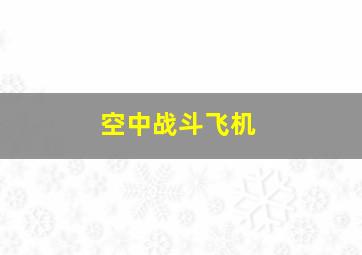 空中战斗飞机